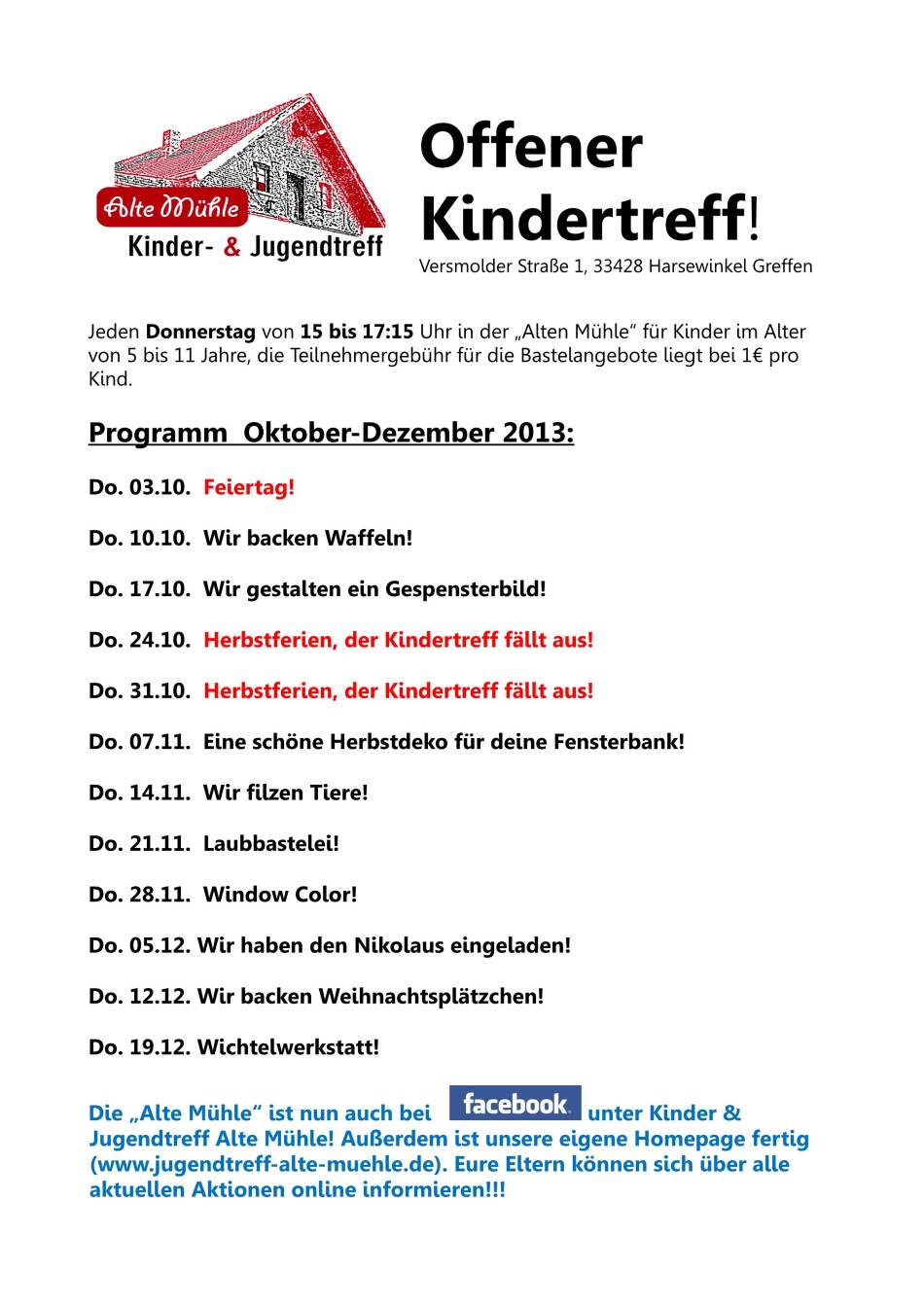 Alte Mühle
Kinder- & Jugendtreff

Offener Kindertreff!
Versmolder Straße 1, 33428 Harsewinkel Greffen

Jeden Donnerstag von 15 bis 17:15 Uhr in der „Alten Mühle“ für Kinder im Alter von 5 bis 11 Jahre, die Teilnehmergebühr für die Bastelangebote liegt bei 1€ pro Kind.

Programm Oktober-Dezember 2013:

Do. 03.10. Feiertag!

Do. 10.10. Wir backen Waffeln!

Do. 17.10. Wir gestalten ein Gespensterbild!

Do. 24.10. Herbstferien, der Kindertreff fällt aus!

Do. 31.10. Herbstferien, der Kindertreff fällt aus!

Do. 07.11. Eine schöne Herbstdeko für deine Fensterbank!

Do. 14.11. Wir filzen Tiere!

Do. 21.11. Laubbastelei!

Do. 28.11. Window Color!

Do. 05.12. Wir haben den Nikolaus eingeladen!

Do. 12.12. Wir backen Weihnachtsplätzchen!

Do. 19.12. Wichtelwerkstatt!

Die „Alte Mühle“ ist nun auch bei facebook unter Kinder & Jugendtreff Alte Mühle! Außerdem ist unsere eigene Homepage fertig (www.jugendtreff-alte-muehle.de). Eure Eltern können sich über alle aktuellen Aktionen online informieren!!!